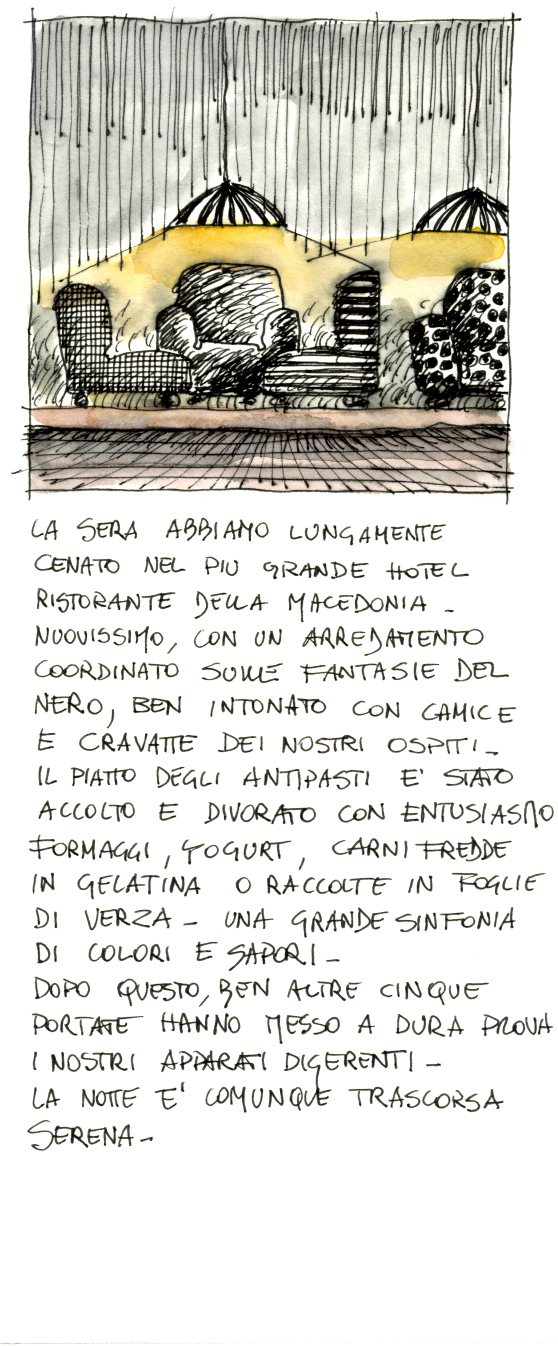 LA SERA ABBIAMO LUNGAMENTE CENATO NEL PIU GRANDE HOTEL RISTORANTE DELLA MACEDONIA - NUOVISSIMO, CON UN ARREDAMENTO COORDINATO SULLE FANTASIE DEL NERO, BEN INTONATO CON CAMICE E CRAVATTE DEI NOSTRI OSPITI - IL PIATTO DEGLI ANTIPASTI E' STATO ACCOLTO E DIVORATO CON ENTUSIASMO FORMAGGI, YOGURT, CARNI FREDDE IN GELATINA O RACCOLTE IN FOGLIE DI VERZA - UNA GRANDE SINFONIA DI COLORI E SAPORI - DOPO QUESTO, BEN ALTRE CINQUE PORTATE HANNO MESSO A DURA PROVA I NOSTRI APPARATI DIGERENTI - LA NOTTE E' COMUNQUE TRASCORSA SERENA -